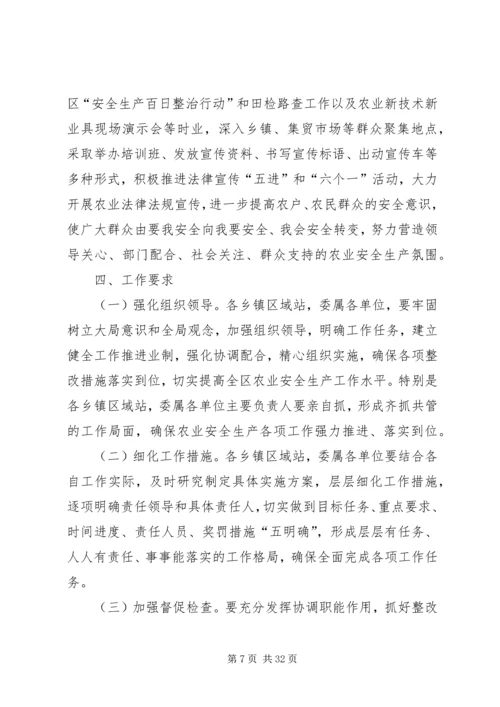 区“安全生产百日整治行动”和田检路查工作以及农业新技术新业具现场演示会等时业，深入乡镇、集贸市场等群众聚集地点，采取举办培训班、发放宣传资料、书写宣传标语、出动宣传车等多种形式，积极推进法律宣传“五进”和“六个一”活动，大力开展农业法律法规宣传，进一步提高农户、农民群众的安全意识，使广大群众由要我安全向我要安全、我会安全转变，努力营造领导关心、部门配合、社会关注、群众支持的农业安全生产氛围。

四、工作要求

（一）强化组织领导。各乡镇区域站，委属各单位，要牢固树立大局意识和全局观念，加强组织领导，明确工作任务，建立健全工作推进业制，强化协调配合，精心组织实施，确保各项整改措施落实到位，切实提高全区农业安全生产工作水平。特别是各乡镇区域站，委属各单位主要负责人要亲自抓，形成齐抓共管的工作局面，确保农业安全生产各项工作强力推进、落实到位。

（二）细化工作措施。各乡镇区域站，委属各单位要结合各自工作实际，及时研究制定具体实施方案，层层细化工作措施，逐项明确责任领导和具体责任人，切实做到目标任务、重点要求、时间进度、责任人员、奖罚措施“五明确”，形成层层有任务、人人有责任、事事能落实的工作格局，确保全面完成各项工作任务。

（三）加强督促检查。要充分发挥协调职能作用，抓好整改

第 7 页 共 32 页